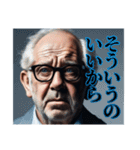 そういうの
いいから